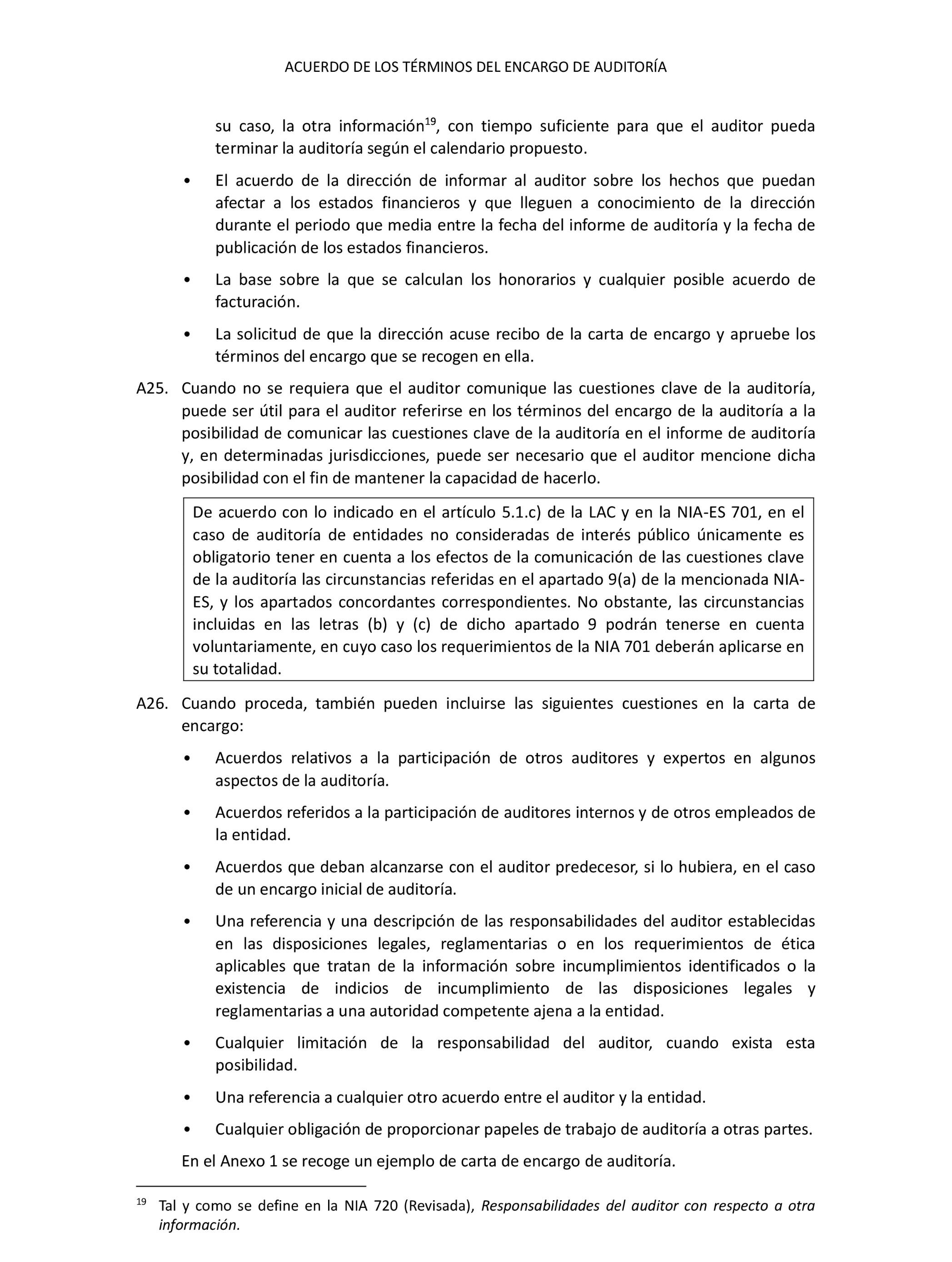 ACUERDO DE LOS TÉRMINOS DEL ENCARGO DE AUDITORÍA

su caso, la otra información$^{19}$, con tiempo suficiente para que el auditor pueda terminar la auditoría según el calendario propuesto.

• El acuerdo de la dirección de informar al auditor sobre los hechos que puedan afectar a los estados financieros y que lleguen a conocimiento de la dirección durante el periodo que media entre la fecha del informe de auditoría y la fecha de publicación de los estados financieros.

• La base sobre la que se calculan los honorarios y cualquier posible acuerdo de facturación.

• La solicitud de que la dirección acuse recibo de la carta de encargo y apruebe los términos del encargo que se recogen en ella.

A25. Cuando no se requiera que el auditor comunique las cuestiones clave de la auditoría, puede ser útil para el auditor referirse en los términos del encargo de la auditoría a la posibilidad de comunicar las cuestiones clave de la auditoría en el informe de auditoría y, en determinadas jurisdicciones, puede ser necesario que el auditor mencione dicha posibilidad con el fin de mantener la capacidad de hacerlo.

De acuerdo con lo indicado en el artículo 5.1.c) de la LAC y en la NIA-ES 701, en el caso de auditoría de entidades no consideradas de interés público únicamente es obligatorio tener en cuenta a los efectos de la comunicación de las cuestiones clave de la auditoría las circunstancias referidas en el apartado 9(a) de la mencionada NIA-ES, y los apartados concordantes correspondientes. No obstante, las circunstancias incluidas en las letras (b) y (c) de dicho apartado 9 podrán tenerse en cuenta voluntariamente, en cuyo caso los requerimientos de la NIA 701 deberán aplicarse en su totalidad.

A26. Cuando proceda, también pueden incluirse las siguientes cuestiones en la carta de encargo:

• Acuerdos relativos a la participación de otros auditores y expertos en algunos aspectos de la auditoría.

• Acuerdos referidos a la participación de auditores internos y de otros empleados de la entidad.

• Acuerdos que deban alcanzarse con el auditor predecesor, si lo hubiera, en el caso de un encargo inicial de auditoría.

• Una referencia y una descripción de las responsabilidades del auditor establecidas en las disposiciones legales, reglamentarias o en los requerimientos de ética aplicables que tratan de la información sobre incumplimientos identificados o la existencia de indicios de incumplimiento de las disposiciones legales y reglamentarias a una autoridad competente ajena a la entidad.

• Cualquier limitación de la responsabilidad del auditor, cuando exista esta posibilidad.

• Una referencia a cualquier otro acuerdo entre el auditor y la entidad.

• Cualquier obligación de proporcionar papeles de trabajo de auditoría a otras partes.

En el Anexo 1 se recoge un ejemplo de carta de encargo de auditoría.

$^{19}$ Tal y como se define en la NIA 720 (Revisada), Responsabilidades del auditor con respecto a otra información.